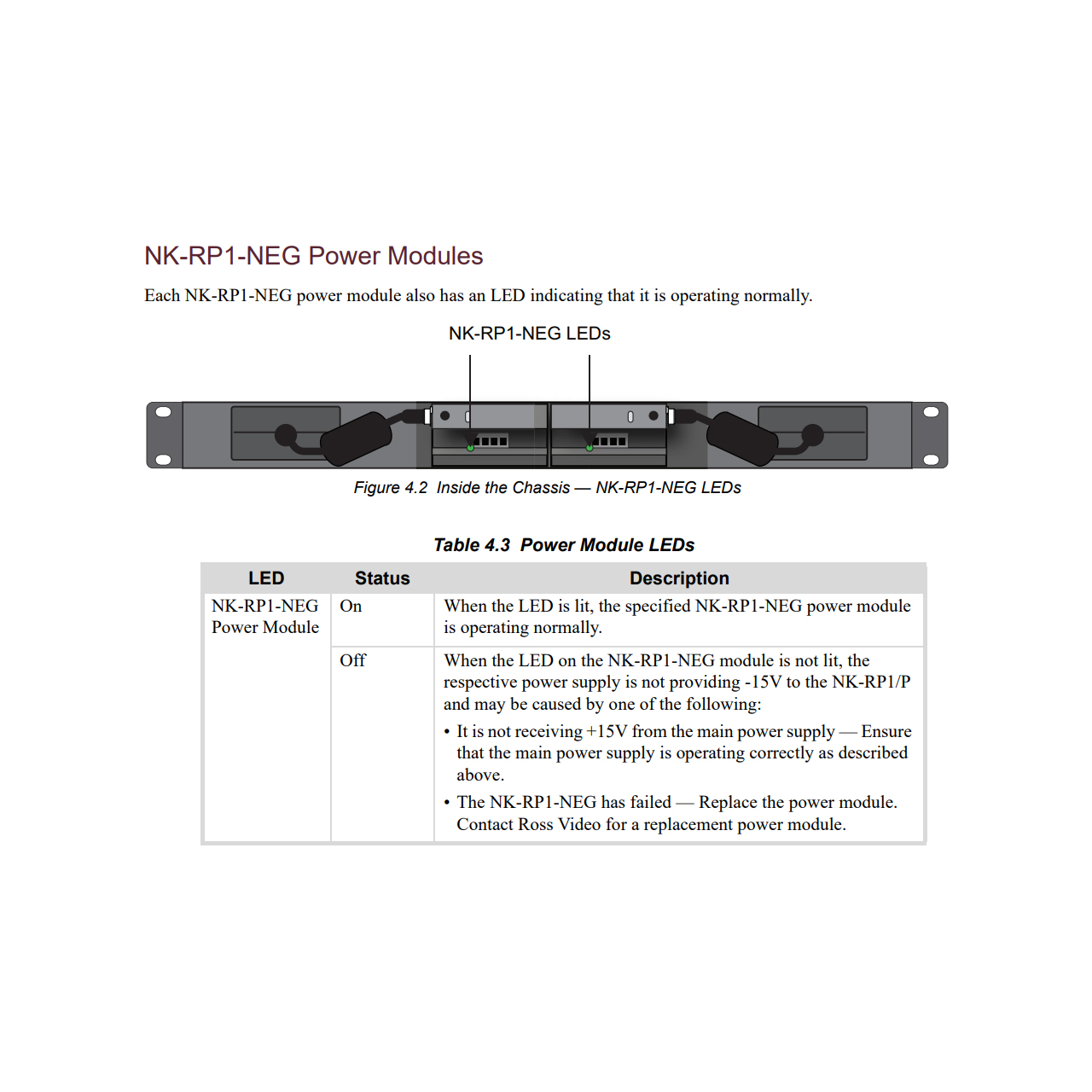 NK-RP1-NEG Power Modules

Each NK-RP1-NEG power module also has an LED indicating that it is operating normally.

NK-RP1-NEG LEDs

Figure 4.2 Inside the Chassis — NK-RP1-NEG LEDs

Table 4.3 Power Module LEDs

| LED | Status | Description |
|---|---|---|
| NK-RP1-NEG Power Module | On | When the LED is lit, the specified NK-RP1-NEG power module is operating normally. |
| | Off | When the LED on the NK-RP1-NEG module is not lit, the respective power supply is not providing -15V to the NK-RP1/P and may be caused by one of the following: • It is not receiving +15V from the main power supply — Ensure that the main power supply is operating correctly as described above. • The NK-RP1-NEG has failed — Replace the power module. Contact Ross Video for a replacement power module. |